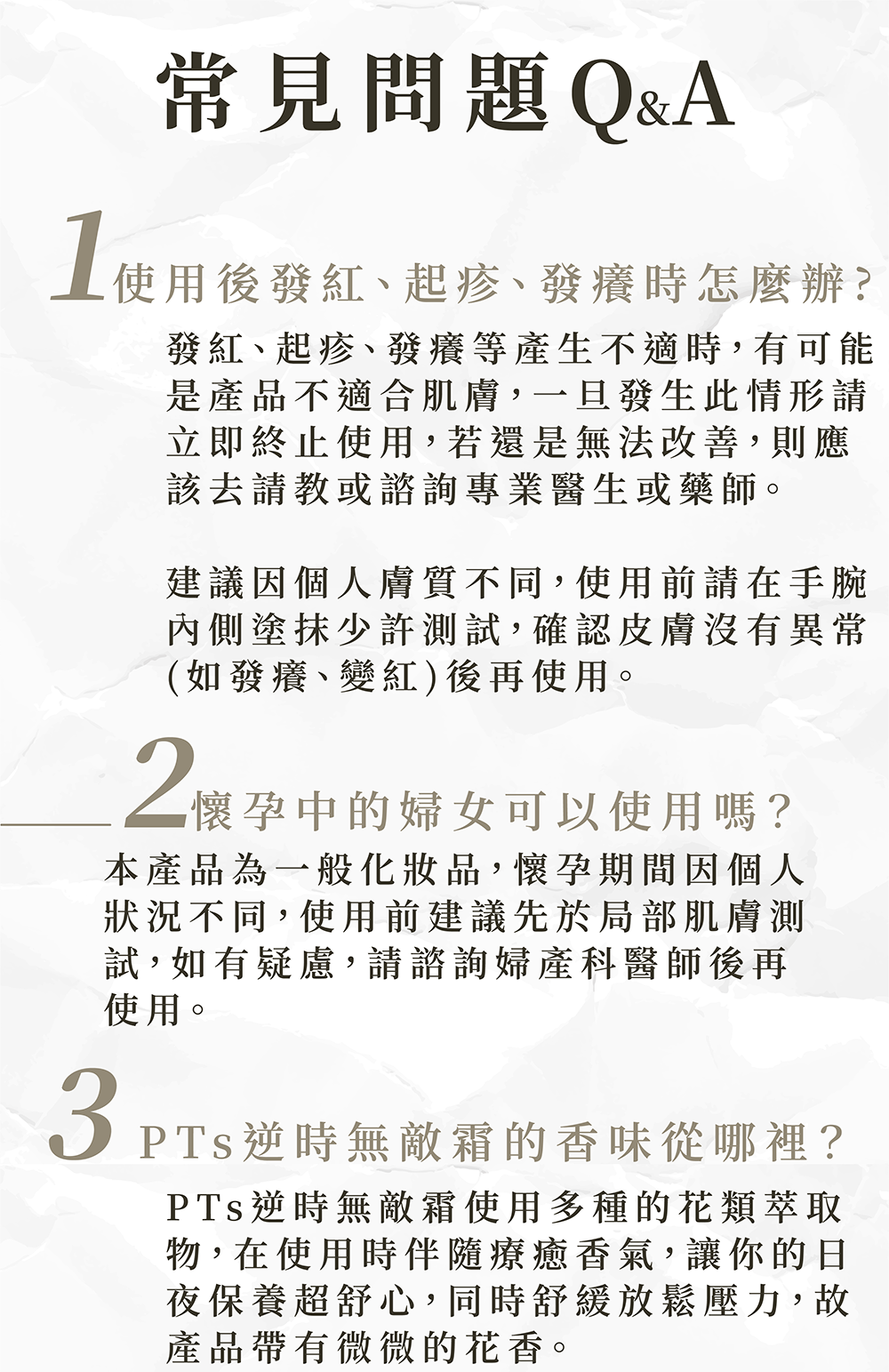 常見問題Q&A

1使用後發紅、起疹、發癢時怎麼辦?

發紅、起疹、發癢等產生不適時,有可能是產品不適合肌膚,一旦發生此情形請立即終止使用,若還是無法改善,則應該去請教或諮詢專業醫生或藥師。

建議因個人膚質不同,使用前請在手腕內側塗抹少許測試,確認皮膚沒有異常(如發癢、變紅)後再使用。

2懷孕中的婦女可以使用嗎?

本產品為一般化妝品,懷孕期間因個人狀況不同,使用前建議先於局部肌膚測試,如有疑慮,請諮詢婦產科醫師後再使用。

3 PTs逆時無敵霜的香味從哪裡?

PTs逆時無敵霜使用多種的花類萃取物,在使用時伴隨療癒香氣,讓你的日夜保養超舒心,同時舒緩放鬆壓力,故產品帶有微微的花香。